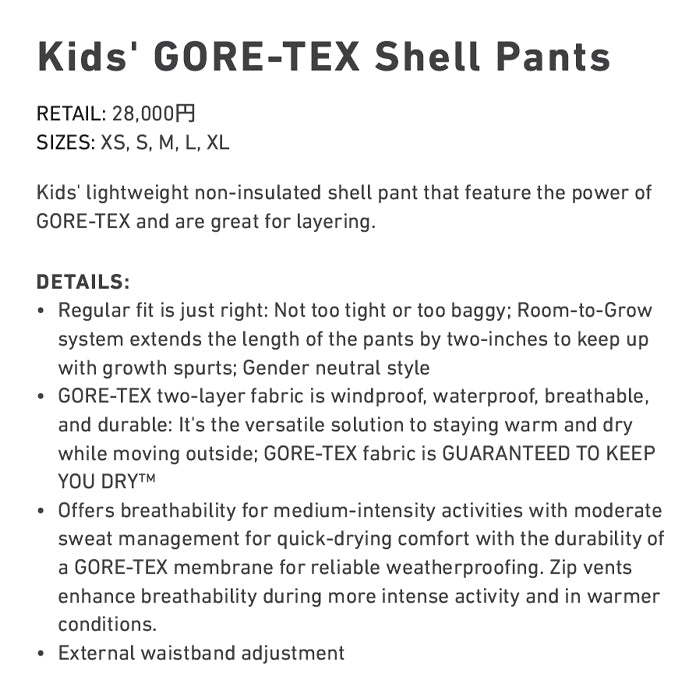 Kids' GORE-TEX Shell Pants

RETAIL: 28,000円
SIZES: XS, S, M, L, XL

Kids' lightweight non-insulated shell pant that feature the power of GORE-TEX and are great for layering.

DETAILS:
• Regular fit is just right: Not too tight or too baggy; Room-to-Grow system extends the length of the pants by two-inches to keep up with growth spurts; Gender neutral style
• GORE-TEX two-layer fabric is windproof, waterproof, breathable, and durable: It's the versatile solution to staying warm and dry while moving outside; GORE-TEX fabric is GUARANTEED TO KEEP YOU DRY™
• Offers breathability for medium-intensity activities with moderate sweat management for quick-drying comfort with the durability of a GORE-TEX membrane for reliable weatherproofing. Zip vents enhance breathability during more intense activity and in warmer conditions.
• External waistband adjustment